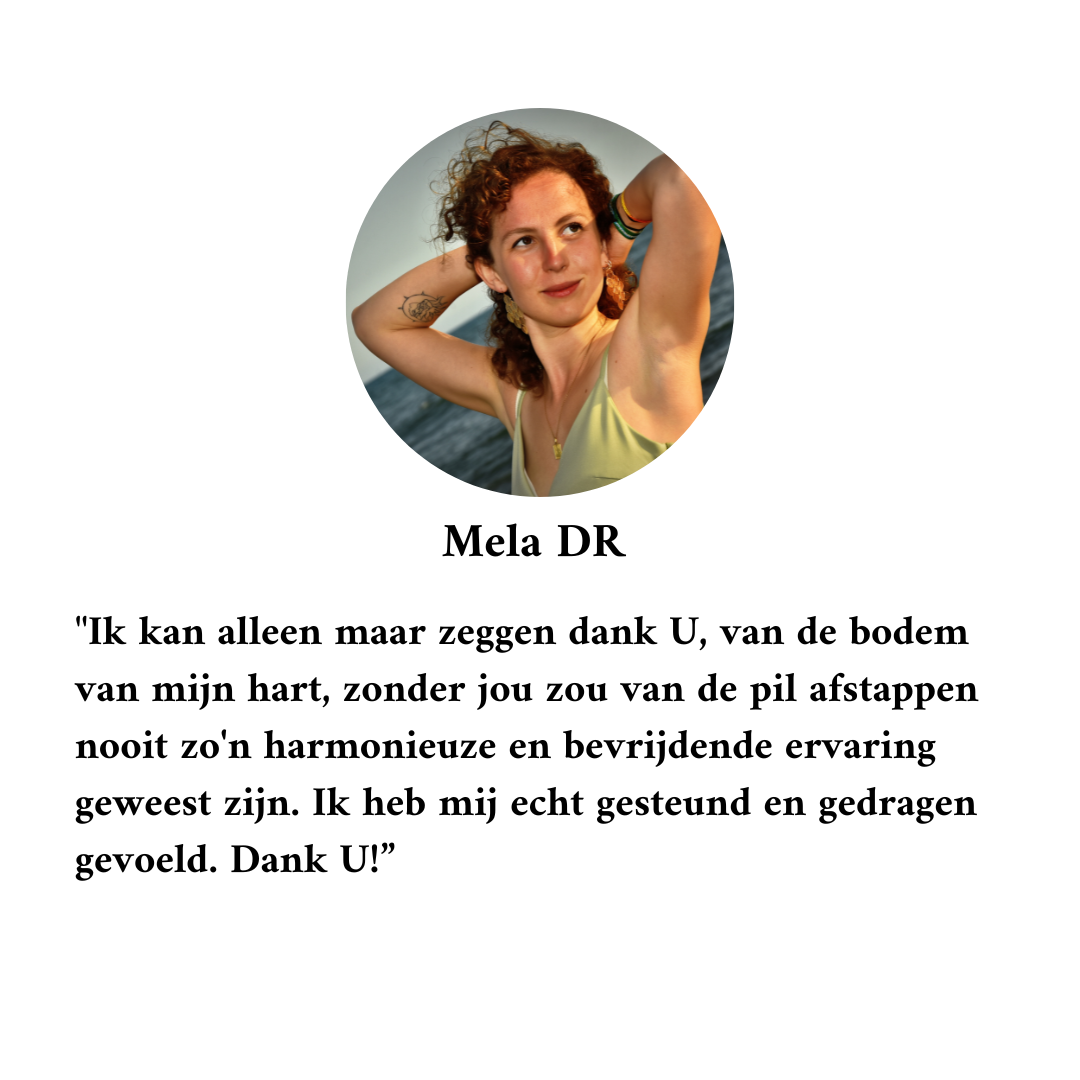 Mela DR

"Ik kan alleen maar zeggen dank U, van de bodem van mijn hart, zonder jou zou van de pil afstappen nooit zo'n harmonieuze en bevrijdende ervaring geweest zijn. Ik heb mij echt gesteund en gedragen gevoeld. Dank U!"